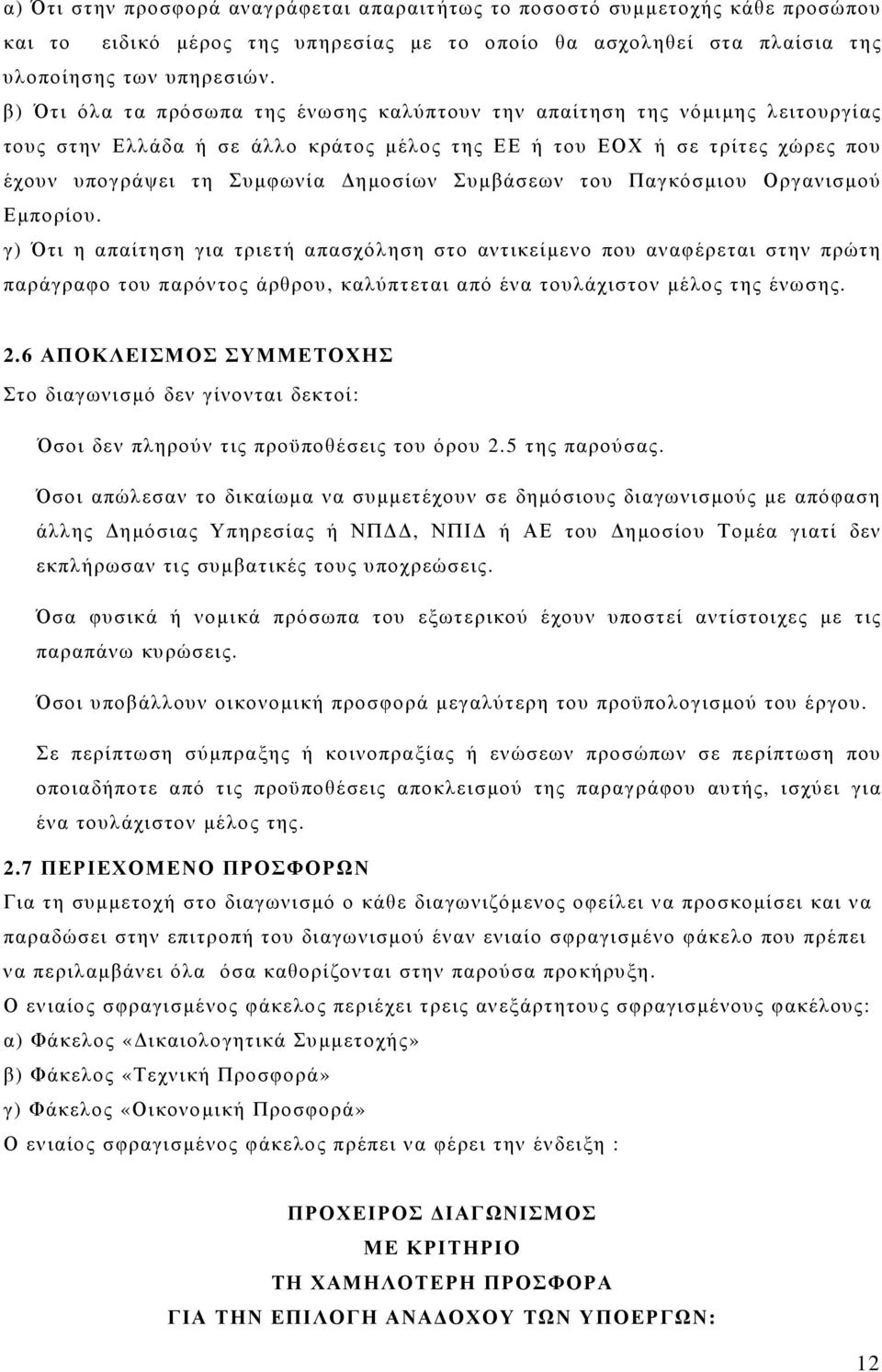 α) Ότι στην προσφορά αναγράφεται απαραιτήτως το ποσοστό συμμετοχής κάθε προσώπου και το ειδικό μέρος της υπηρεσίας με το οποίο θα ασχοληθεί στα πλαίσια της υλοποίησης των υπηρεσιών.

β) Ότι όλα τα πρόσωπα της ένωσης καλύπτουν την απαίτηση της νόμιμης λειτουργίας τους στην Ελλάδα ή σε άλλο κράτος μέλος της ΕΕ ή του ΕΟΧ ή σε τρίτες χώρες που έχουν υπογράψει τη Συμφωνία Δημοσίων Συμβάσεων του Παγκόσμιου Οργανισμού Εμπορίου.

γ) Ότι η απαίτηση για τριετή απασχόληση στο αντικείμενο που αναφέρεται στην πρώτη παράγραφο του παρόντος άρθρου, καλύπτεται από ένα τουλάχιστον μέλος της ένωσης.

2.6 ΑΠΟΚΛΕΙΣΜΟΣ ΣΥΜΜΕΤΟΧΗΣ

Στο διαγωνισμό δεν γίνονται δεκτοί:

Όσοι δεν πληρούν τις προϋποθέσεις του όρου 2.5 της παρούσας.

Όσοι απώλεσαν το δικαίωμα να συμμετέχουν σε δημόσιους διαγωνισμούς με απόφαση άλλης Δημόσιας Υπηρεσίας ή ΝΠΔΔ, ΝΠΙΔ ή ΑΕ του Δημοσίου Τομέα γιατί δεν εκπλήρωσαν τις συμβατικές τους υποχρεώσεις.

Όσα φυσικά ή νομικά πρόσωπα του εξωτερικού έχουν υποστεί αντίστοιχες με τις παραπάνω κυρώσεις.

Όσοι υποβάλλουν οικονομική προσφορά μεγαλύτερη του προϋπολογισμού του έργου.

Σε περίπτωση σύμπραξης ή κοινοπραξίας ή ενώσεων προσώπων σε περίπτωση που οποιαδήποτε από τις προϋποθέσεις αποκλεισμού της παραγράφου αυτής, ισχύει για ένα τουλάχιστον μέλος της.

2.7 ΠΕΡΙΕΧΟΜΕΝΟ ΠΡΟΣΦΟΡΩΝ

Για τη συμμετοχή στο διαγωνισμό ο κάθε διαγωνιζόμενος οφείλει να προσκομίσει και να παραδώσει στην επιτροπή του διαγωνισμού έναν ενιαίο σφραγισμένο φάκελο που πρέπει να περιλαμβάνει όλα όσα καθορίζονται στην παρούσα προκήρυξη.

Ο ενιαίος σφραγισμένος φάκελος περιέχει τρεις ανεξάρτητους σφραγισμένους φακέλους:

α) Φάκελος «Δικαιολογητικά Συμμετοχής»

β) Φάκελος «Τεχνική Προσφορά»

γ) Φάκελος «Οικονομική Προσφορά»

Ο ενιαίος σφραγισμένος φάκελος πρέπει να φέρει την ένδειξη :

ΠΡΟΧΕΙΡΟΣ ΔΙΑΓΩΝΙΣΜΟΣ
ΜΕ ΚΡΙΤΗΡΙΟ
ΤΗ ΧΑΜΗΛΟΤΕΡΗ ΠΡΟΣΦΟΡΑ
ΓΙΑ ΤΗΝ ΕΠΙΛΟΓΗ ΑΝΑΔΟΧΟΥ ΤΩΝ ΥΠΟΕΡΓΩΝ:

12